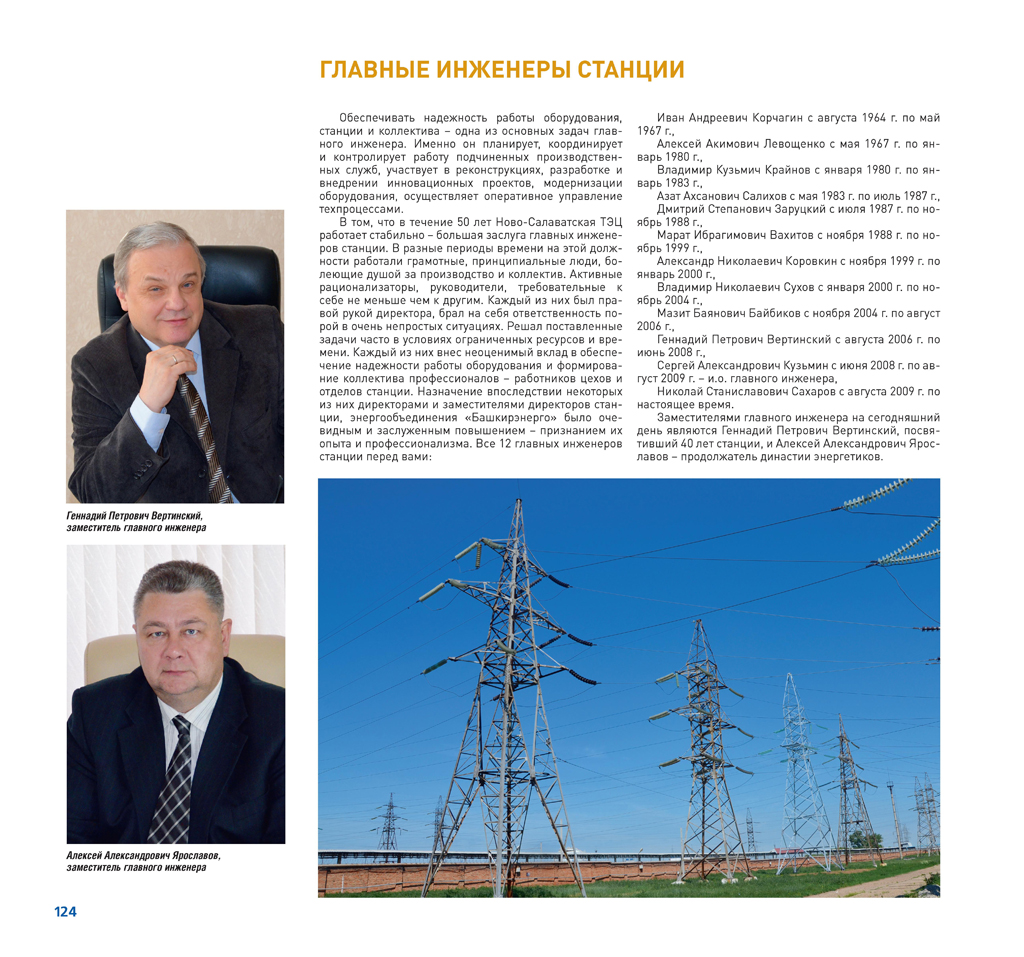 ГЛАВНЫЕ ИНЖЕНЕРЫ СТАНЦИИ

Обеспечивать надежность работы оборудования, станции и коллектива – одна из основных задач главного инженера. Именно он планирует, координирует и контролирует работу подчиненных производственных служб, участвует в реконструкциях, разработке и внедрении инновационных проектов, модернизации оборудования, осуществляет оперативное управление техпроцессами.

В том, что в течение 50 лет Ново-Салаватская ТЭЦ работает стабильно – большая заслуга главных инженеров станции. В разные периоды времени на этой должности работали грамотные, принципиальные люди, болеющие душой за производство и коллектив. Активные рационализаторы, руководители, требовательные к себе не меньше чем к другим. Каждый из них был правой рукой директора, брал на себя ответственность порой в очень непростых ситуациях. Решал поставленные задачи часто в условиях ограниченных ресурсов и времени. Каждый из них внес неоценимый вклад в обеспечение надежности работы оборудования и формирование коллектива профессионалов – работников цехов и отделов станции. Назначение впоследствии некоторых из них директорами и заместителями директоров станции, энергообъединения «Башкирэнерго» было очевидным и заслуженным повышением – признанием их опыта и профессионализма. Все 12 главных инженеров станции перед вами:

Иван Андреевич Корчагин с августа 1964 г. по май 1967 г.,

Алексей Акимович Левощенко с мая 1967 г. по январь 1980 г.,

Владимир Кузьмич Крайнов с января 1980 г. по январь 1983 г.,

Азат Ахсанович Салихов с мая 1983 г. по июль 1987 г.,

Дмитрий Степанович Заруцкий с июля 1987 г. по ноябрь 1988 г.,

Марат Ибрагимович Вахитов с ноября 1988 г. по ноябрь 1999 г.,

Александр Николаевич Коровкин с ноября 1999 г. по январь 2000 г.,

Владимир Николаевич Сухов с января 2000 г. по ноябрь 2004 г.,

Мазит Баянович Байбиков с ноября 2004 г. по август 2006 г.,

Геннадий Петрович Вертинский с августа 2006 г. по июнь 2008 г.,

Сергей Александрович Кузьмин с июня 2008 г. по август 2009 г. – и.о. главного инженера,

Николай Станиславович Сахаров с августа 2009 г. по настоящее время.

Заместителями главного инженера на сегодняшний день являются Геннадий Петрович Вертинский, посвятивший 40 лет станции, и Алексей Александрович Ярославов – продолжатель династии энергетиков.

Геннадий Петрович Вертинский, заместитель главного инженера

Алексей Александрович Ярославов, заместитель главного инженера

124